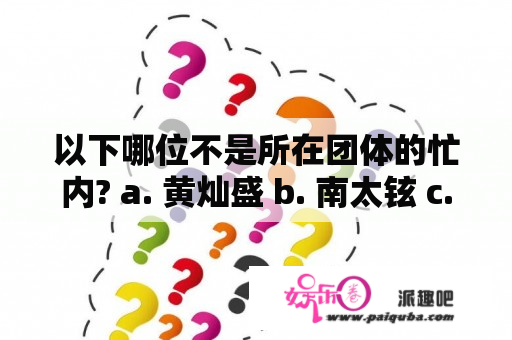 以下哪位不是所在团体的忙内? a. 黄灿盛 b. 南太铉 c.

娱乐圈 派趣吧
www.paiquba.com